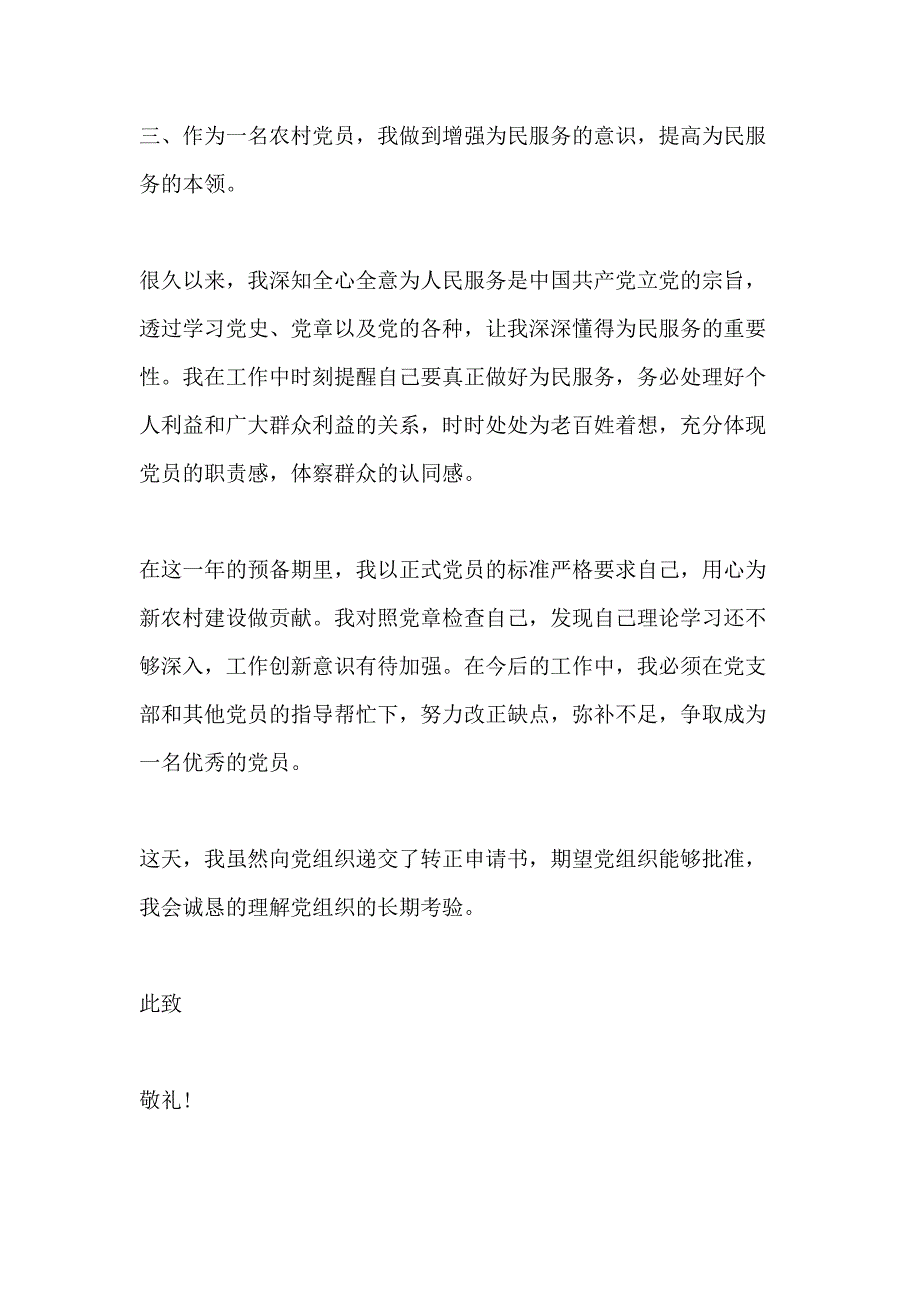 三、作为一名农村党员，我做到增强为民服务的意识，提高为民服务的本领。

很久以来，我深知全心全意为人民服务是中国共产党立党的宗旨，透过学习党史、党章以及党的各种，让我深深懂得为民服务的重要性。我在工作中时刻提醒自己要真正做好为民服务，务必处理好个人利益和广大群众利益的关系，时时处处为老百姓着想，充分体现党员的职责感，体察群众的认同感。

在这一年的预备期里，我以正式党员的标准严格要求自己，用心为新农村建设做贡献。我对照党章检查自己，发现自己理论学习还不够深入，工作创新意识有待加强。在今后的工作中，我必须在党支部和其他党员的指导帮忙下，努力改正缺点，弥补不足，争取成为一名优秀的党员。

这天，我虽然向党组织递交了转正申请书，期望党组织能够批准，我会诚恳的理解党组织的长期考验。

此致

敬礼！